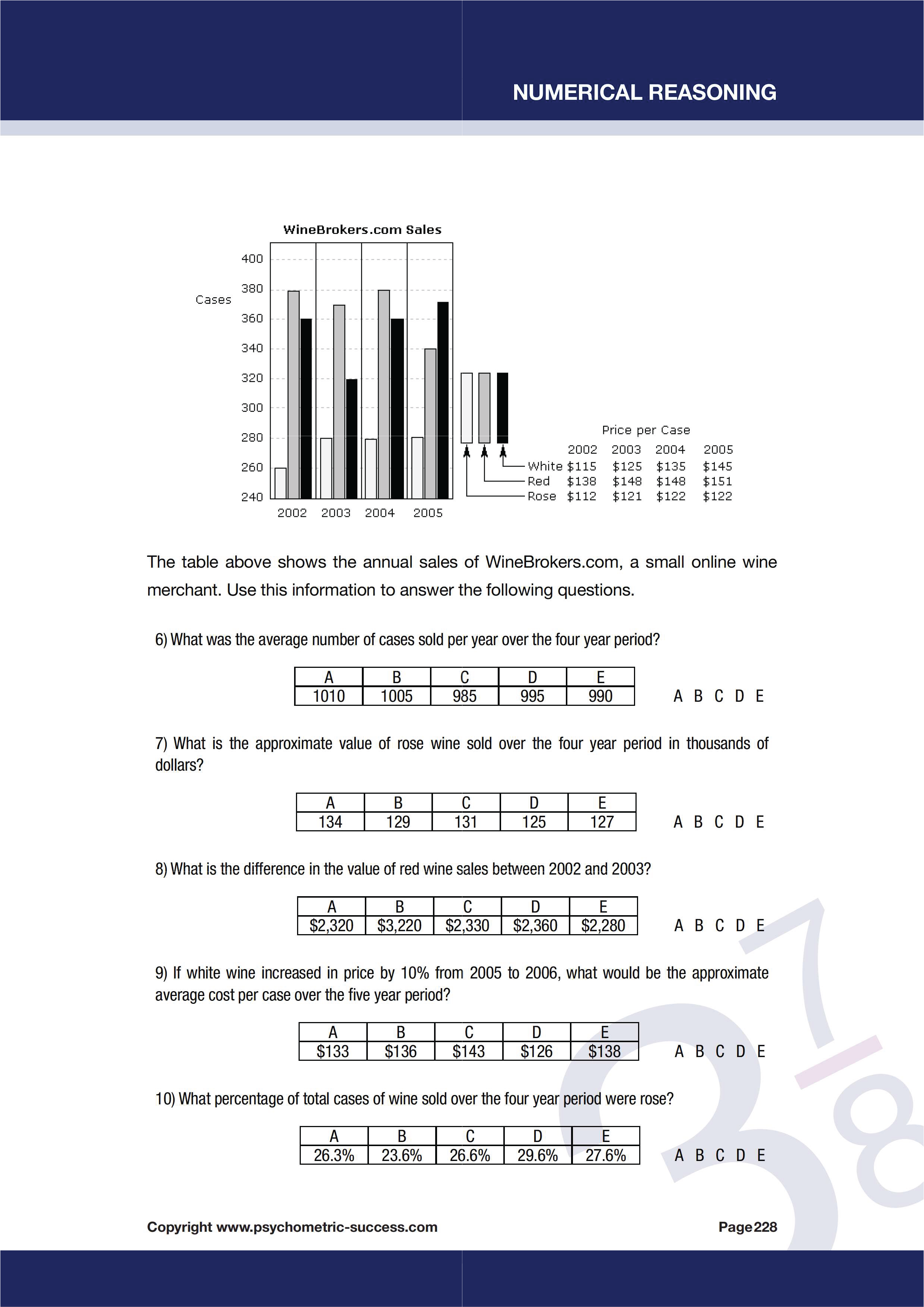 NUMERICAL REASONING

WineBrokers.com Sales

Cases

400
380
360
340
320
300
280
260
240

2002 2003 2004 2005

Price per Case

| | 2002 | 2003 | 2004 | 2005 |
|---|---|---|---|---|
| White | \$115 | \$125 | \$135 | \$145 |
| Red | \$138 | \$148 | \$148 | \$151 |
| Rose | \$112 | \$121 | \$122 | \$122 |

The table above shows the annual sales of WineBrokers.com, a small online wine merchant. Use this information to answer the following questions.

6) What was the average number of cases sold per year over the four year period?

| A | B | C | D | E |
|---|---|---|---|---|
| 1010 | 1005 | 985 | 995 | 990 |

A B C D E

7) What is the approximate value of rose wine sold over the four year period in thousands of dollars?

| A | B | C | D | E |
|---|---|---|---|---|
| 134 | 129 | 131 | 125 | 127 |

A B C D E

8) What is the difference in the value of red wine sales between 2002 and 2003?

| A | B | C | D | E |
|---|---|---|---|---|
| \$2,320 | \$3,220 | \$2,330 | \$2,360 | \$2,280 |

A B C D E

9) If white wine increased in price by 10% from 2005 to 2006, what would be the approximate average cost per case over the five year period?

| A | B | C | D | E |
|---|---|---|---|---|
| \$133 | \$136 | \$143 | \$126 | \$138 |

A B C D E

10) What percentage of total cases of wine sold over the four year period were rose?

| A | B | C | D | E |
|---|---|---|---|---|
| 26.3% | 23.6% | 26.6% | 29.6% | 27.6% |

A B C D E

Copyright www.psychometric-success.com

Page 228